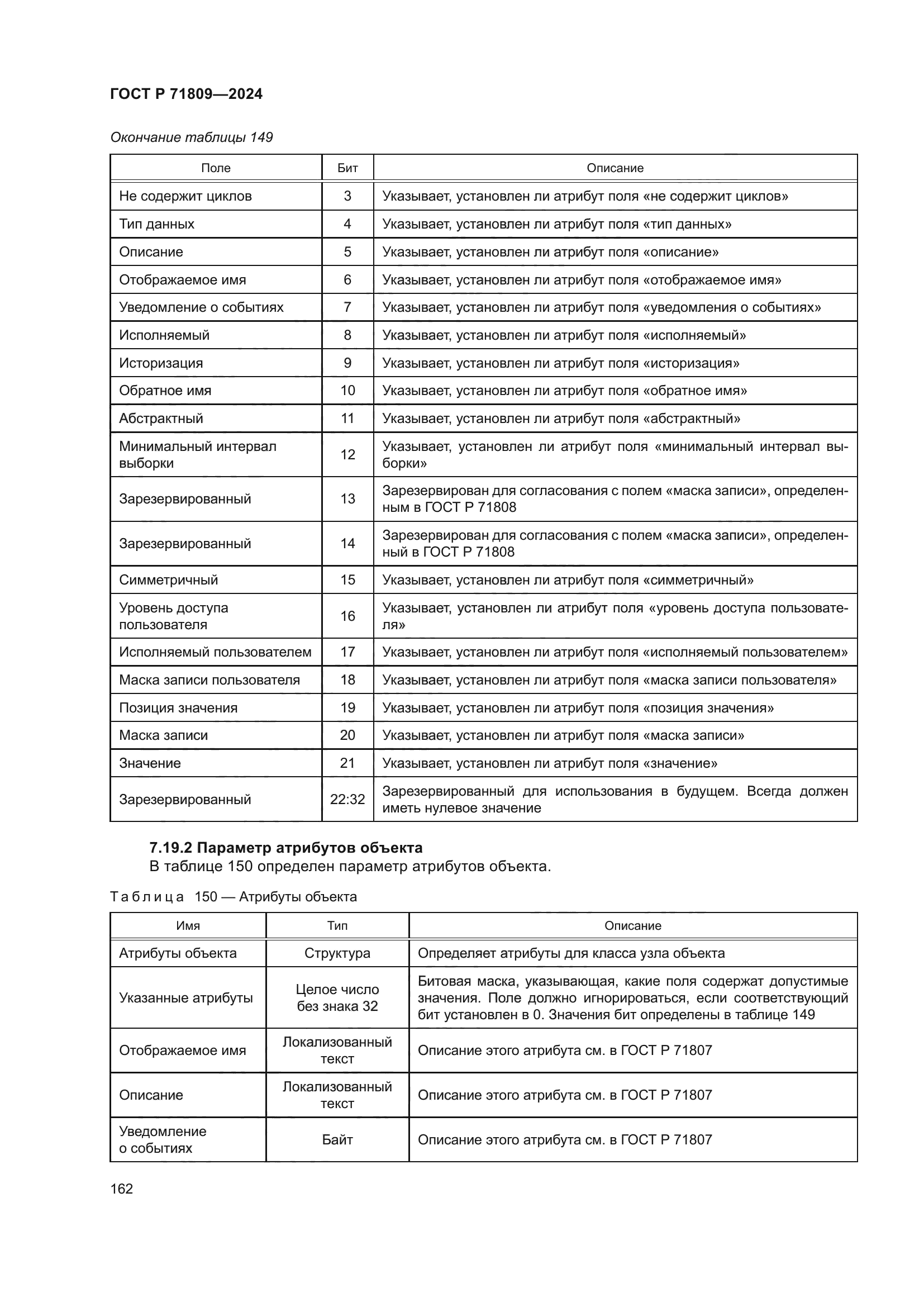 ГОСТ Р 71809—2024

Окончание таблицы 149

| Поле | Бит | Описание |
|---|---|---|
| Не содержит циклов | 3 | Указывает, установлен ли атрибут поля «не содержит циклов» |
| Тип данных | 4 | Указывает, установлен ли атрибут поля «тип данных» |
| Описание | 5 | Указывает, установлен ли атрибут поля «описание» |
| Отображаемое имя | 6 | Указывает, установлен ли атрибут поля «отображаемое имя» |
| Уведомление о событиях | 7 | Указывает, установлен ли атрибут поля «уведомления о событиях» |
| Исполняемый | 8 | Указывает, установлен ли атрибут поля «исполняемый» |
| Историзация | 9 | Указывает, установлен ли атрибут поля «историзация» |
| Обратное имя | 10 | Указывает, установлен ли атрибут поля «обратное имя» |
| Абстрактный | 11 | Указывает, установлен ли атрибут поля «абстрактный» |
| Минимальный интервал выборки | 12 | Указывает, установлен ли атрибут поля «минимальный интервал выборки» |
| Зарезервированный | 13 | Зарезервирован для согласования с полем «маска записи», определенным в ГОСТ Р 71808 |
| Зарезервированный | 14 | Зарезервирован для согласования с полем «маска записи», определенный в ГОСТ Р 71808 |
| Симметричный | 15 | Указывает, установлен ли атрибут поля «симметричный» |
| Уровень доступа пользователя | 16 | Указывает, установлен ли атрибут поля «уровень доступа пользователя» |
| Исполняемый пользователем | 17 | Указывает, установлен ли атрибут поля «исполняемый пользователем» |
| Маска записи пользователя | 18 | Указывает, установлен ли атрибут поля «маска записи пользователя» |
| Позиция значения | 19 | Указывает, установлен ли атрибут поля «позиция значения» |
| Маска записи | 20 | Указывает, установлен ли атрибут поля «маска записи» |
| Значение | 21 | Указывает, установлен ли атрибут поля «значение» |
| Зарезервированный | 22:32 | Зарезервированный для использования в будущем. Всегда должен иметь нулевое значение |

7.19.2 Параметр атрибутов объекта
В таблице 150 определен параметр атрибутов объекта.

Таблица 150 — Атрибуты объекта

| Имя | Тип | Описание |
|---|---|---|
| Атрибуты объекта | Структура | Определяет атрибуты для класса узла объекта |
| Указанные атрибуты | Целое число без знака 32 | Битовая маска, указывающая, какие поля содержат допустимые значения. Поле должно игнорироваться, если соответствующий бит установлен в 0. Значения бит определены в таблице 149 |
| Отображаемое имя | Локализованный текст | Описание этого атрибута см. в ГОСТ Р 71807 |
| Описание | Локализованный текст | Описание этого атрибута см. в ГОСТ Р 71807 |
| Уведомление о событиях | Байт | Описание этого атрибута см. в ГОСТ Р 71807 |

162